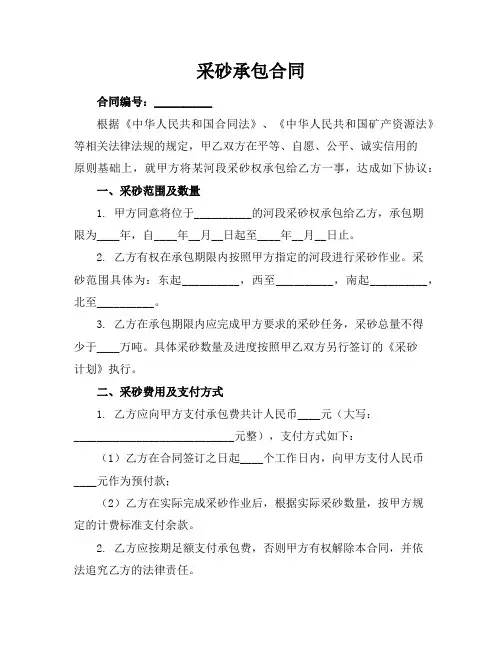 采砂承包合同

合同编号：__________

根据《中华人民共和国合同法》、《中华人民共和国矿产资源法》等相关法律法规的规定，甲乙双方在平等、自愿、公平、诚实信用的原则基础上，就甲方将某河段采砂权承包给乙方一事，达成如下协议：

一、采砂范围及数量

1. 甲方同意将位于__________的河段采砂权承包给乙方，承包期限为____年，自____年__月__日起至____年__月__日止。

2. 乙方有权在承包期限内按照甲方指定的河段进行采砂作业。采砂范围具体为：东起__________，西至__________，南起__________，北至__________。

3. 乙方在承包期限内应完成甲方要求的采砂任务，采砂总量不得少于____万吨。具体采砂数量及进度按照甲乙双方另行签订的《采砂计划》执行。

二、采砂费用及支付方式

1. 乙方应向甲方支付承包费共计人民币____元（大写：____________________________元整），支付方式如下：

（1）乙方在合同签订之日起____个工作日内，向甲方支付人民币____元作为预付款；

（2）乙方在实际完成采砂作业后，根据实际采砂数量，按甲方规定的计费标准支付余款。

2. 乙方应按期足额支付承包费，否则甲方有权解除本合同，并依法追究乙方的法律责任。